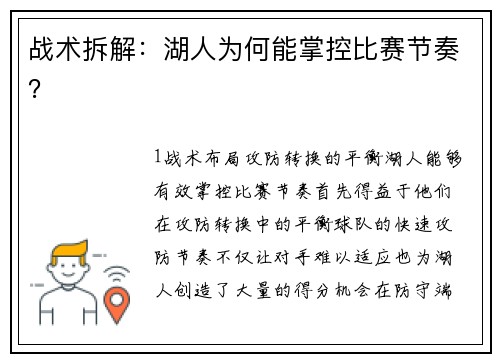 战术拆解：湖人为何能掌控比赛节奏？

1战术布局攻防转换的平衡湖人能够有效掌控比赛节奏首先得益于他们在攻防转换中的平衡球队的快速攻防节奏不仅让对手难以适应也为湖人创造了大量的得分机会在防守端